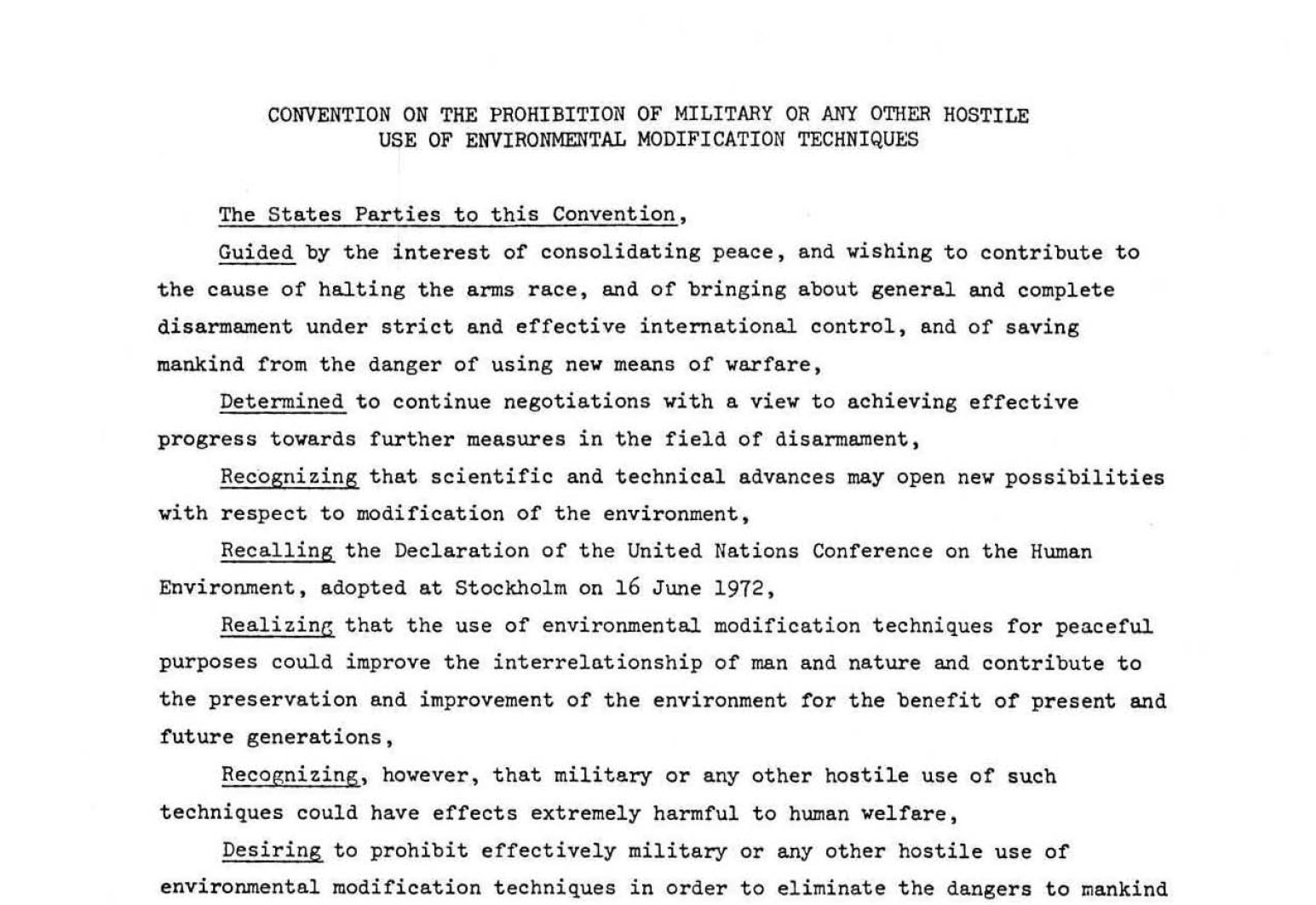 CONVENTION ON THE PROHIBITION OF MILITARY OR ANY OTHER HOSTILE USE OF ENVIRONMENTAL MODIFICATION TECHNIQUES

The States Parties to this Convention,

Guided by the interest of consolidating peace, and wishing to contribute to the cause of halting the arms race, and of bringing about general and complete disarmament under strict and effective international control, and of saving mankind from the danger of using new means of warfare,

Determined to continue negotiations with a view to achieving effective progress towards further measures in the field of disarmament,

Recognizing that scientific and technical advances may open new possibilities with respect to modification of the environment,

Recalling the Declaration of the United Nations Conference on the Human Environment, adopted at Stockholm on 16 June 1972,

Realizing that the use of environmental modification techniques for peaceful purposes could improve the interrelationship of man and nature and contribute to the preservation and improvement of the environment for the benefit of present and future generations,

Recognizing, however, that military or any other hostile use of such techniques could have effects extremely harmful to human welfare,

Desiring to prohibit effectively military or any other hostile use of environmental modification techniques in order to eliminate the dangers to mankind